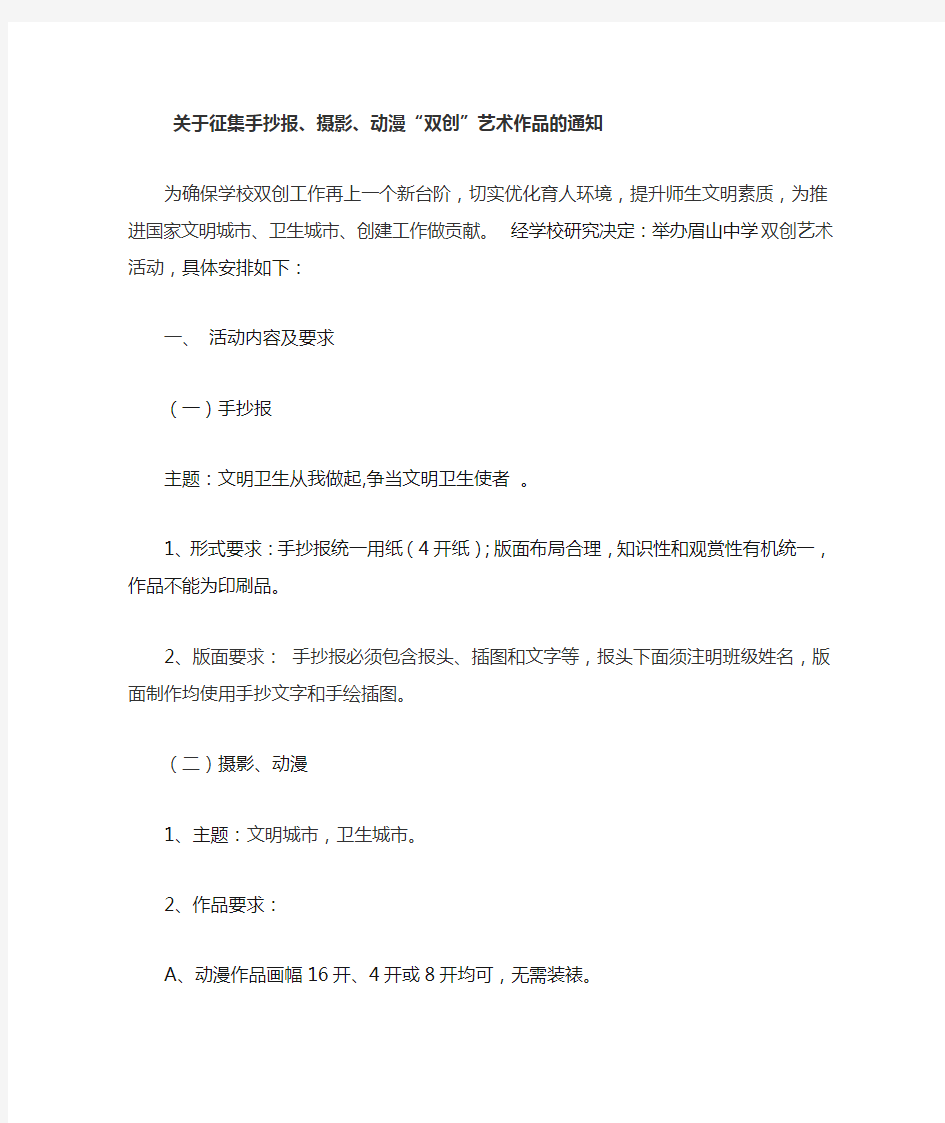 关于征集手抄报、摄影、动漫“双创”艺术作品的通知

为确保学校双创工作再上一个新台阶，切实优化育人环境，提升师生文明素质，为推进国家文明城市、卫生城市、创建工作做贡献。 经学校研究决定：举办眉山中学双创艺术活动，具体安排如下：

一、 活动内容及要求

（一）手抄报

主题：文明卫生从我做起,争当文明卫生使者 。

1、形式要求：手抄报统一用纸（4开纸）；版面布局合理，知识性和观赏性有机统一，作品不能为印刷品。

2、版面要求： 手抄报必须包含报头、插图和文字等，报头下面须注明班级姓名，版面制作均使用手抄文字和手绘插图。

（二）摄影、动漫

1、主题：文明城市，卫生城市。

2、作品要求：

A、动漫作品画幅16开、4开或8开均可，无需装裱。